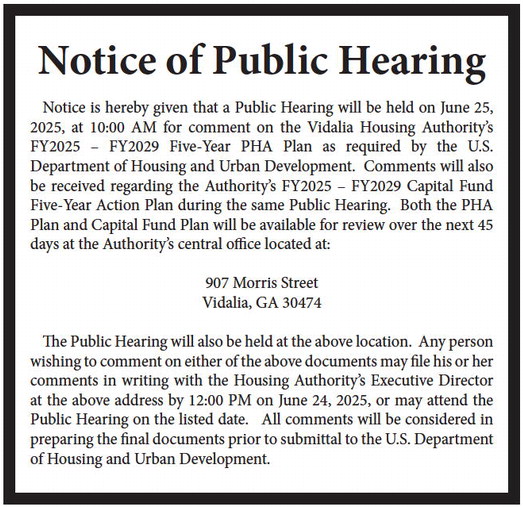 Notice of Public Hearing

Notice is hereby given that a Public Hearing will be held on June 25, 2025, at 10:00 AM for comment on the Vidalia Housing Authority's FY2025 – FY2029 Five-Year PHA Plan as required by the U.S. Department of Housing and Urban Development. Comments will also be received regarding the Authority's FY2025 – FY2029 Capital Fund Five-Year Action Plan during the same Public Hearing. Both the PHA Plan and Capital Fund Plan will be available for review over the next 45 days at the Authority's central office located at:

907 Morris Street
Vidalia, GA 30474

The Public Hearing will also be held at the above location. Any person wishing to comment on either of the above documents may file his or her comments in writing with the Housing Authority's Executive Director at the above address by 12:00 PM on June 24, 2025, or may attend the Public Hearing on the listed date. All comments will be considered in preparing the final documents prior to submittal to the U.S. Department of Housing and Urban Development.